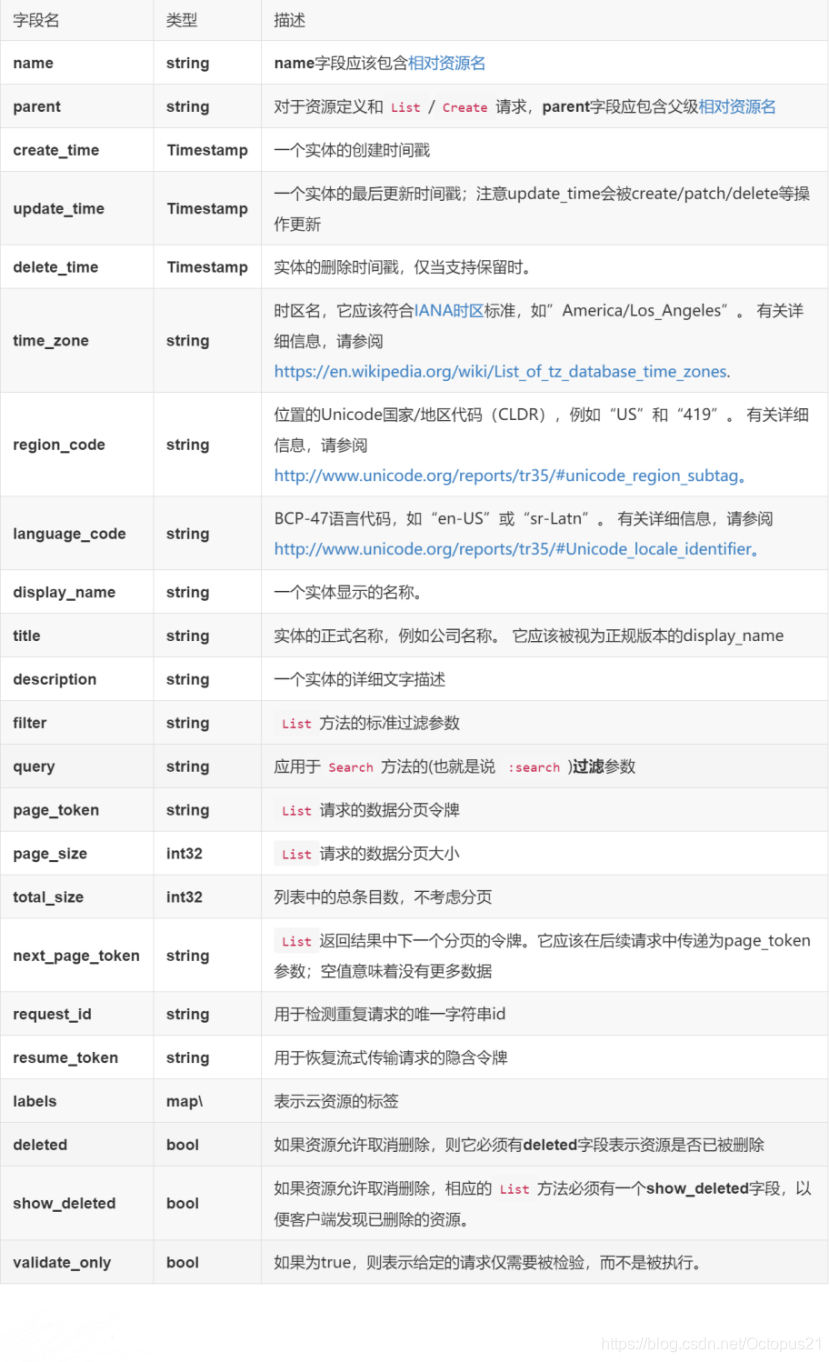 | 字段名 | 类型 | 描述 |
|---|---|---|
| name | string | name字段应该包含相对资源名 |
| parent | string | 对于资源定义和 List / Create 请求，parent字段应包含父级相对资源名 |
| create_time | Timestamp | 一个实体的创建时间戳 |
| update_time | Timestamp | 一个实体的最后更新时间戳；注意update_time会被create/patch/delete等操作更新 |
| delete_time | Timestamp | 实体的删除时间戳，仅当支持保留时。 |
| time_zone | string | 时区名，它应该符合IANA时区标准，如”America/Los_Angeles”。 有关详细信息，请参阅 https://en.wikipedia.org/wiki/List_of_tz_database_time_zones. |
| region_code | string | 位置的Unicode国家/地区代码（CLDR），例如“US”和“419”。 有关详细信息，请参阅 http://www.unicode.org/reports/tr35/#unicode_region_subtag。 |
| language_code | string | BCP-47语言代码，如“en-US”或“sr-Latn”。 有关详细信息，请参阅 http://www.unicode.org/reports/tr35/#Unicode_locale_identifier。 |
| display_name | string | 一个实体显示的名称。 |
| title | string | 实体的正式名称，例如公司名称。 它应该被视为正规版本的display_name |
| description | string | 一个实体的详细文字描述 |
| filter | string | List 方法的标准过滤参数 |
| query | string | 应用于 Search 方法的(也就是说 :search )过滤参数 |
| page_token | string | List 请求的数据分页令牌 |
| page_size | int32 | List 请求的数据分页大小 |
| total_size | int32 | 列表中的总条目数，不考虑分页 |
| next_page_token | string | List 返回结果中下一个分页的令牌。它应该在后续请求中传递为page_token参数；空值意味着没有更多数据 |
| request_id | string | 用于检测重复请求的唯一字符串id |
| resume_token | string | 用于恢复流式传输请求的隐含令牌 |
| labels | map\ | 表示云资源的标签 |
| deleted | bool | 如果资源允许取消删除，则它必须有deleted字段表示资源是否已被删除 |
| show_deleted | bool | 如果资源允许取消删除，相应的 List 方法必须有一个show_deleted字段，以便客户端发现已删除的资源。 |
| validate_only | bool | 如果为true，则表示给定的请求仅需要被检验，而不是被执行。 |

https://blog.csdn.net/Octopus21